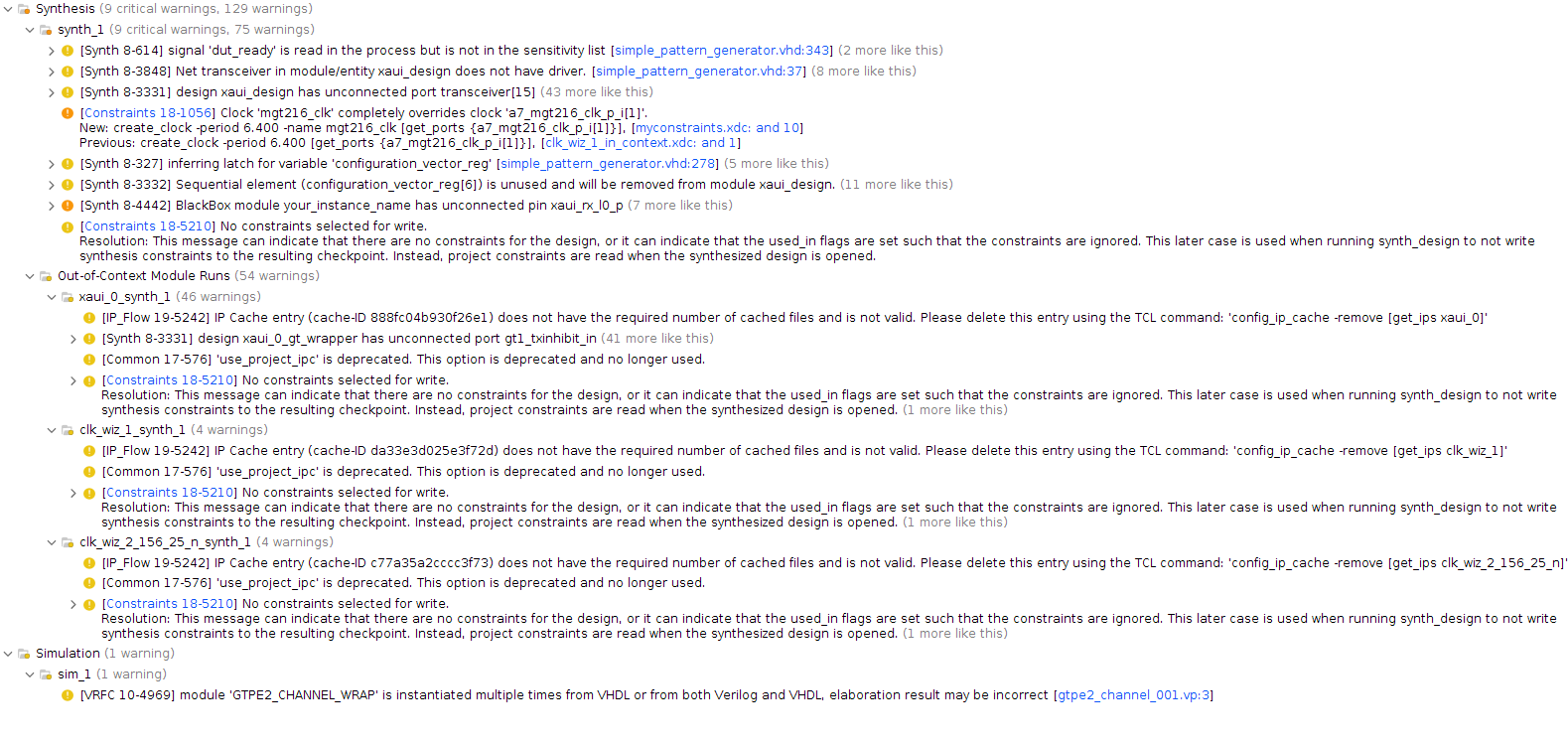 Synthesis (9 critical warnings, 129 warnings)
synth_1 (9 critical warnings, 75 warnings)
[Synth 8-614] signal 'dut_ready' is read in the process but is not in the sensitivity list [simple_pattern_generator.vhd:343] (2 more like this)
[Synth 8-3848] Net transceiver in module/entity xaui_design does not have driver. [simple_pattern_generator.vhd:37] (8 more like this)
[Synth 8-3331] design xaui_design has unconnected port transceiver[15] (43 more like this)
[Constraints 18-1056] Clock 'mgt216_clk' completely overrides clock 'a7_mgt216_clk_p_i[1]'.
New: create_clock -period 6.400 -name mgt216_clk [get_ports {a7_mgt216_clk_p_i[1]}], [myconstraints.xdc: and 10]
Previous: create_clock -period 6.400 [get_ports {a7_mgt216_clk_p_i[1]}], [clk_wiz_1_in_context.xdc: and 1]
[Synth 8-327] inferring latch for variable 'configuration_vector_reg' [simple_pattern_generator.vhd:278] (5 more like this)
[Synth 8-3332] Sequential element (configuration_vector_reg[6]) is unused and will be removed from module xaui_design. (11 more like this)
[Synth 8-4442] BlackBox module your_instance_name has unconnected pin xaui_rx_l0_p (7 more like this)
[Constraints 18-5210] No constraints selected for write.
Resolution: This message can indicate that there are no constraints for the design, or it can indicate that the used_in flags are set such that the constraints are ignored. This later case is used when running synth_design to not write synthesis constraints to the resulting checkpoint. Instead, project constraints are read when the synthesized design is opened.
Out-of-Context Module Runs (54 warnings)
xaui_0_synth_1 (46 warnings)
[IP_Flow 19-5242] IP Cache entry (cache-ID 888fc04b930f26e1) does not have the required number of cached files and is not valid. Please delete this entry using the TCL command: 'config_ip_cache -remove [get_ips xaui_0]'
[Synth 8-3331] design xaui_0_gt_wrapper has unconnected port gt1_txinhibit_in (41 more like this)
[Common 17-576] 'use_project_ipc' is deprecated. This option is deprecated and no longer used.
[Constraints 18-5210] No constraints selected for write.
Resolution: This message can indicate that there are no constraints for the design, or it can indicate that the used_in flags are set such that the constraints are ignored. This later case is used when running synth_design to not write synthesis constraints to the resulting checkpoint. Instead, project constraints are read when the synthesized design is opened. (1 more like this)
clk_wiz_1_synth_1 (4 warnings)
[IP_Flow 19-5242] IP Cache entry (cache-ID da33e3d025e3f72d) does not have the required number of cached files and is not valid. Please delete this entry using the TCL command: 'config_ip_cache -remove [get_ips clk_wiz_1]'
[Common 17-576] 'use_project_ipc' is deprecated. This option is deprecated and no longer used.
[Constraints 18-5210] No constraints selected for write.
Resolution: This message can indicate that there are no constraints for the design, or it can indicate that the used_in flags are set such that the constraints are ignored. This later case is used when running synth_design to not write synthesis constraints to the resulting checkpoint. Instead, project constraints are read when the synthesized design is opened. (1 more like this)
clk_wiz_2_156_25_n_synth_1 (4 warnings)
[IP_Flow 19-5242] IP Cache entry (cache-ID c77a35a2cccc3f73) does not have the required number of cached files and is not valid. Please delete this entry using the TCL command: 'config_ip_cache -remove [get_ips clk_wiz_2_156_25_n]'
[Common 17-576] 'use_project_ipc' is deprecated. This option is deprecated and no longer used.
[Constraints 18-5210] No constraints selected for write.
Resolution: This message can indicate that there are no constraints for the design, or it can indicate that the used_in flags are set such that the constraints are ignored. This later case is used when running synth_design to not write synthesis constraints to the resulting checkpoint. Instead, project constraints are read when the synthesized design is opened. (1 more like this)
Simulation (1 warning)
sim_1 (1 warning)
[VRFC 10-4969] module 'GTPE2_CHANNEL_WRAP' is instantiated multiple times from VHDL or from both Verilog and VHDL, elaboration result may be incorrect [gtpe2_channel_001.vp:3]